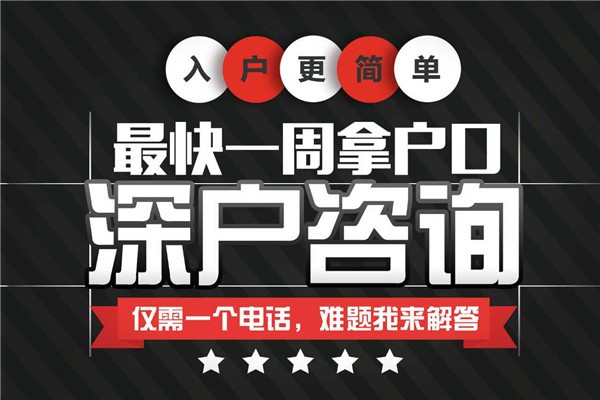 入户更简单

最快一周拿户口

深户咨询

仅需一个电话，难题我来解答